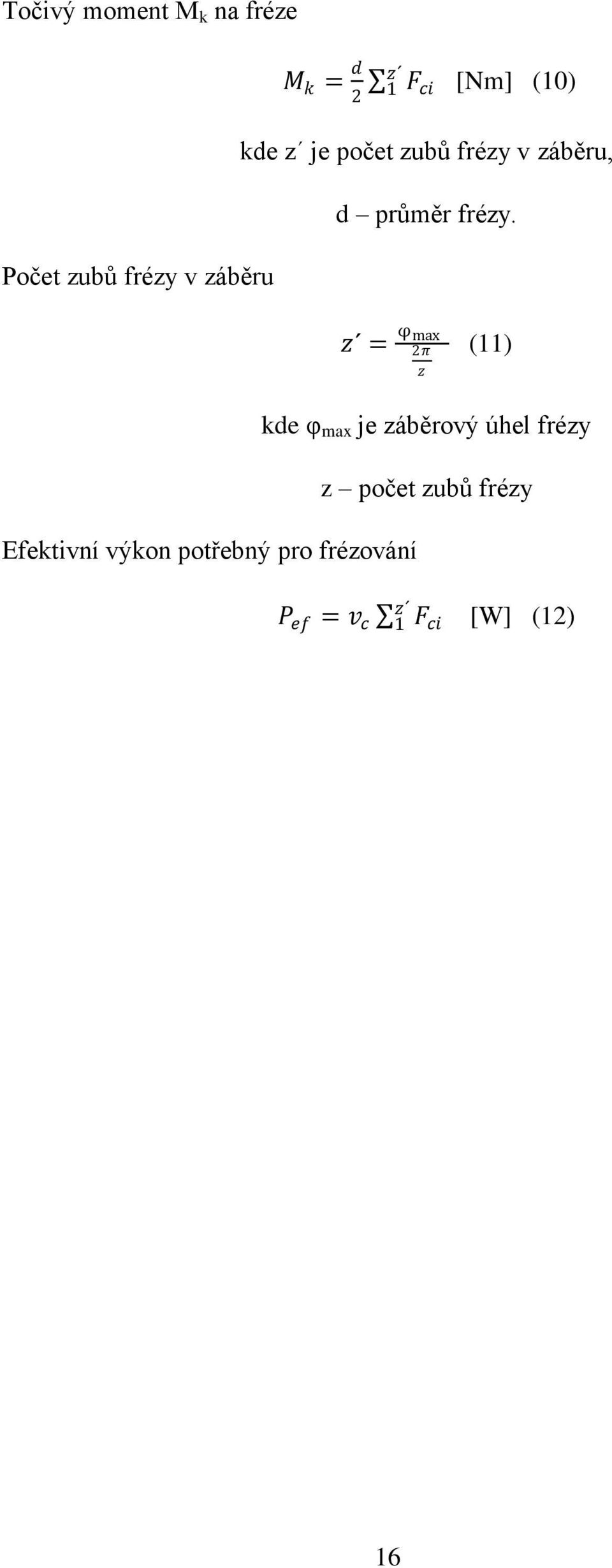 Točivý moment $M_k$ na fréze

$M_k = \frac{d}{2} \sum_1^{z'} F_{ci}$ [Nm] (10)

kde z´ je počet zubů frézy v záběru,

d – průměr frézy.

Počet zubů frézy v záběru

$z' = \frac{\varphi_{max}}{\frac{2\pi}{z}}$ (11)

kde $\varphi_{max}$ je záběrový úhel frézy

z – počet zubů frézy

Efektivní výkon potřebný pro frézování

$P_{ef} = v_c \sum_1^{z'} F_{ci}$ [W] (12)

16